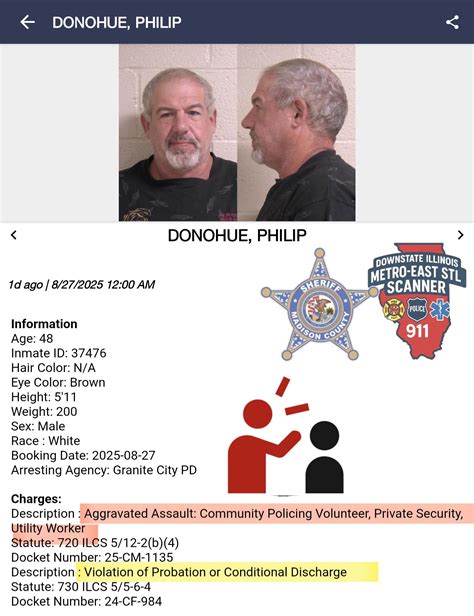 DONOHUE, PHILIP

DONOHUE, PHILIP

1d ago | 8/27/2025 12:00 AM

SHERIFF
MADISON COUNTY

DOWNSTATE ILLINOIS
METRO-EAST STL
SCANNER
POLICE
911

Information
Age: 48
Inmate ID: 37476
Hair Color: N/A
Eye Color: Brown
Height: 5'11
Weight: 200
Sex: Male
Race : White
Booking Date: 2025-08-27
Arresting Agency: Granite City PD

Charges:
Description : Aggravated Assault: Community Policing Volunteer, Private Security, Utility Worker
Statute: 720 ILCS 5/12-2(b)(4)
Docket Number: 25-CM-1135
Description : Violation of Probation or Conditional Discharge
Statute: 730 ILCS 5/5-6-4
Docket Number: 24-CF-984